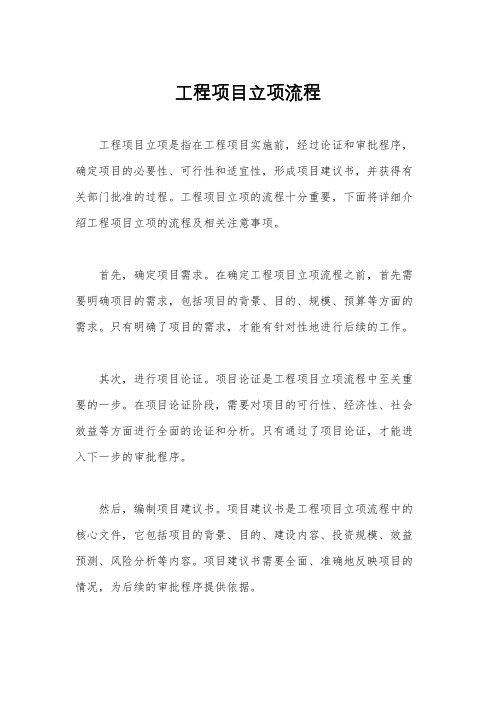 工程项目立项流程

工程项目立项是指在工程项目实施前，经过论证和审批程序，确定项目的必要性、可行性和适宜性，形成项目建议书，并获得有关部门批准的过程。工程项目立项的流程十分重要，下面将详细介绍工程项目立项的流程及相关注意事项。

首先，确定项目需求。在确定工程项目立项流程之前，首先需要明确项目的需求，包括项目的背景、目的、规模、预算等方面的需求。只有明确了项目的需求，才能有针对性地进行后续的工作。

其次，进行项目论证。项目论证是工程项目立项流程中至关重要的一步。在项目论证阶段，需要对项目的可行性、经济性、社会效益等方面进行全面的论证和分析。只有通过了项目论证，才能进入下一步的审批程序。

然后，编制项目建议书。项目建议书是工程项目立项流程中的核心文件，它包括项目的背景、目的、建设内容、投资规模、效益预测、风险分析等内容。项目建议书需要全面、准确地反映项目的情况，为后续的审批程序提供依据。